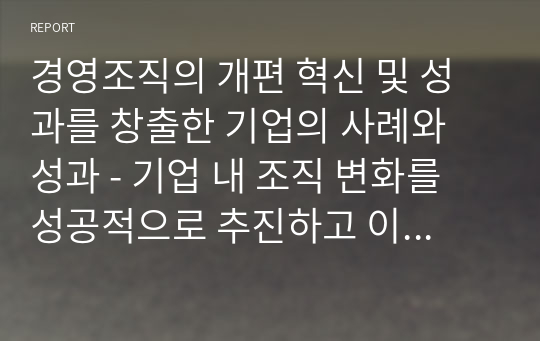 REPORT

경영조직의 개편 혁신 및 성과를 창출한 기업의 사례와 성과 - 기업 내 조직 변화를 성공적으로 추진하고 이...